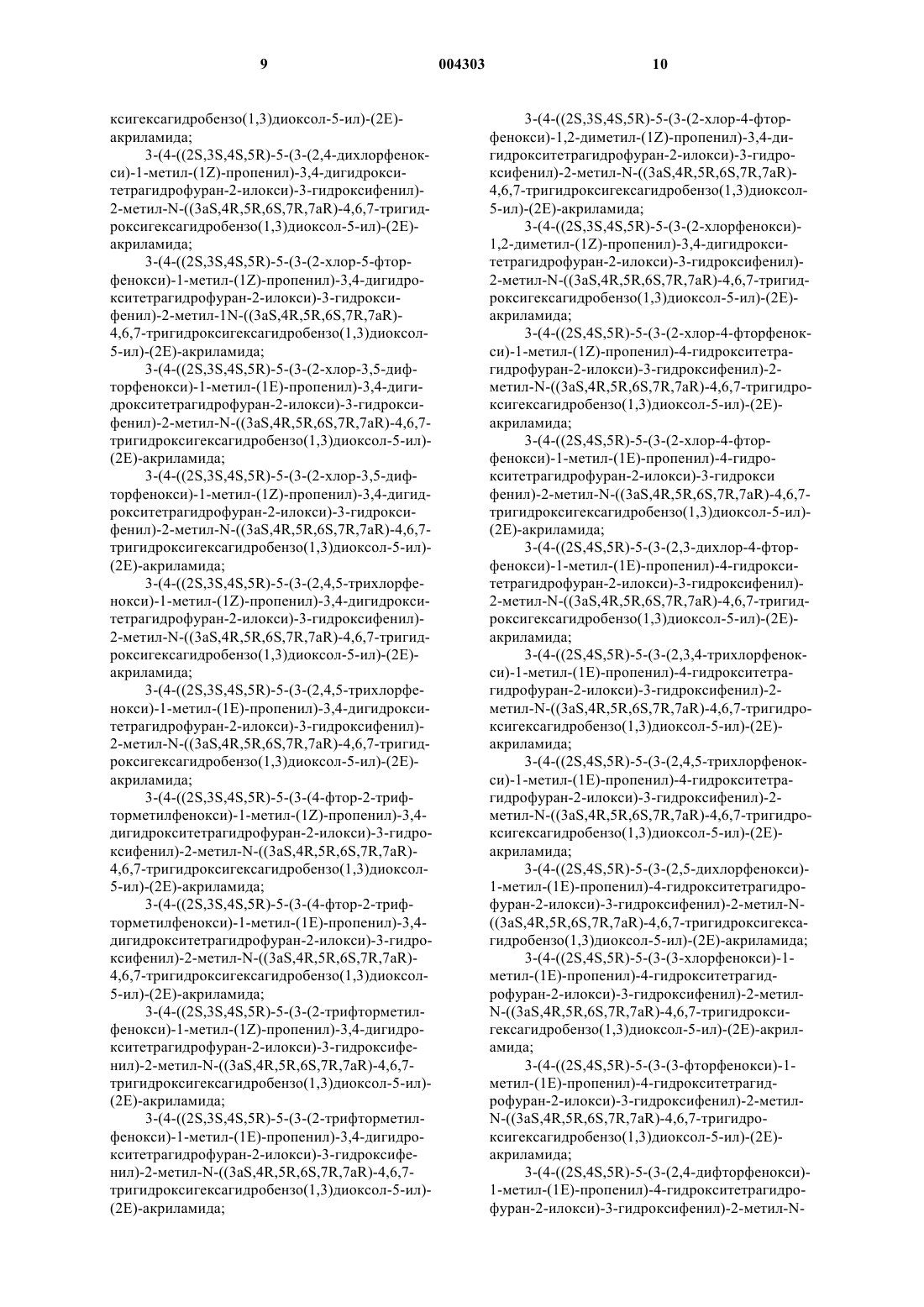 9 004303 10

ксигексагидробензо(1,3)диоксол-5-ил)-(2E)-акриламида;

3-(4-((2S,3S,4S,5R)-5-(3-(2,4-дихлорфенокси)-1-метил-(1Z)-пропенил)-3,4-дигидрокситетрагидрофуран-2-илокси)-3-гидроксифенил)-2-метил-N-((3aS,4R,5R,6S,7R,7aR)-4,6,7-тригидроксигексагидробензо(1,3)диоксол-5-ил)-(2E)-акриламида;

3-(4-((2S,3S,4S,5R)-5-(3-(2-хлор-5-фторфенокси)-1-метил-(1Z)-пропенил)-3,4-дигидрокситетрагидрофуран-2-илокси)-3-гидроксифенил)-2-метил-1N-((3aS,4R,5R,6S,7R,7aR)-4,6,7-тригидроксигексагидробензо(1,3)диоксол-5-ил)-(2E)-акриламида;

3-(4-((2S,3S,4S,5R)-5-(3-(2-хлор-3,5-дифторфенокси)-1-метил-(1E)-пропенил)-3,4-дигидрокситетрагидрофуран-2-илокси)-3-гидроксифенил)-2-метил-N-((3aS,4R,5R,6S,7R,7aR)-4,6,7-тригидроксигексагидробензо(1,3)диоксол-5-ил)-(2E)-акриламида;

3-(4-((2S,3S,4S,5R)-5-(3-(2-хлор-3,5-дифторфенокси)-1-метил-(1Z)-пропенил)-3,4-дигидрокситетрагидрофуран-2-илокси)-3-гидроксифенил)-2-метил-N-((3aS,4R,5R,6S,7R,7aR)-4,6,7-тригидроксигексагидробензо(1,3)диоксол-5-ил)-(2E)-акриламида;

3-(4-((2S,3S,4S,5R)-5-(3-(2,4,5-трихлорфенокси)-1-метил-(1Z)-пропенил)-3,4-дигидрокситетрагидрофуран-2-илокси)-3-гидроксифенил)-2-метил-N-((3aS,4R,5R,6S,7R,7aR)-4,6,7-тригидроксигексагидробензо(1,3)диоксол-5-ил)-(2E)-акриламида;

3-(4-((2S,3S,4S,5R)-5-(3-(2,4,5-трихлорфенокси)-1-метил-(1E)-пропенил)-3,4-дигидрокситетрагидрофуран-2-илокси)-3-гидроксифенил)-2-метил-N-((3aS,4R,5R,6S,7R,7aR)-4,6,7-тригидроксигексагидробензо(1,3)диоксол-5-ил)-(2E)-акриламида;

3-(4-((2S,3S,4S,5R)-5-(3-(4-фтор-2-трифторметилфенокси)-1-метил-(1Z)-пропенил)-3,4-дигидрокситетрагидрофуран-2-илокси)-3-гидроксифенил)-2-метил-N-((3aS,4R,5R,6S,7R,7aR)-4,6,7-тригидроксигексагидробензо(1,3)диоксол-5-ил)-(2E)-акриламида;

3-(4-((2S,3S,4S,5R)-5-(3-(4-фтор-2-трифторметилфенокси)-1-метил-(1E)-пропенил)-3,4-дигидрокситетрагидрофуран-2-илокси)-3-гидроксифенил)-2-метил-N-((3aS,4R,5R,6S,7R,7aR)-4,6,7-тригидроксигексагидробензо(1,3)диоксол-5-ил)-(2E)-акриламида;

3-(4-((2S,3S,4S,5R)-5-(3-(2-трифторметилфенокси)-1-метил-(1Z)-пропенил)-3,4-дигидрокситетрагидрофуран-2-илокси)-3-гидроксифенил)-2-метил-N-((3aS,4R,5R,6S,7R,7aR)-4,6,7-тригидроксигексагидробензо(1,3)диоксол-5-ил)-(2E)-акриламида;

3-(4-((2S,3S,4S,5R)-5-(3-(2-трифторметилфенокси)-1-метил-(1E)-пропенил)-3,4-дигидрокситетрагидрофуран-2-илокси)-3-гидроксифенил)-2-метил-N-((3aS,4R,5R,6S,7R,7aR)-4,6,7-тригидроксигексагидробензо(1,3)диоксол-5-ил)-(2E)-акриламида;

3-(4-((2S,3S,4S,5R)-5-(3-(2-хлор-4-фторфенокси)-1,2-диметил-(1Z)-пропенил)-3,4-дигидрокситетрагидрофуран-2-илокси)-3-гидроксифенил)-2-метил-N-((3aS,4R,5R,6S,7R,7aR)-4,6,7-тригидроксигексагидробензо(1,3)диоксол-5-ил)-(2E)-акриламида;

3-(4-((2S,3S,4S,5R)-5-(3-(2-хлорфенокси)-1,2-диметил-(1Z)-пропенил)-3,4-дигидрокситетрагидрофуран-2-илокси)-3-гидроксифенил)-2-метил-N-((3aS,4R,5R,6S,7R,7aR)-4,6,7-тригидроксигексагидробензо(1,3)диоксол-5-ил)-(2E)-акриламида;

3-(4-((2S,4S,5R)-5-(3-(2-хлор-4-фторфенокси)-1-метил-(1Z)-пропенил)-4-гидрокситетрагидрофуран-2-илокси)-3-гидроксифенил)-2-метил-N-((3aS,4R,5R,6S,7R,7aR)-4,6,7-тригидроксигексагидробензо(1,3)диоксол-5-ил)-(2E)-акриламида;

3-(4-((2S,4S,5R)-5-(3-(2-хлор-4-фторфенокси)-1-метил-(1E)-пропенил)-4-гидрокситетрагидрофуран-2-илокси)-3-гидрокси фенил)-2-метил-N-((3aS,4R,5R,6S,7R,7aR)-4,6,7-тригидроксигексагидробензо(1,3)диоксол-5-ил)-(2E)-акриламида;

3-(4-((2S,4S,5R)-5-(3-(2,3-дихлор-4-фторфенокси)-1-метил-(1E)-пропенил)-4-гидрокситетрагидрофуран-2-илокси)-3-гидроксифенил)-2-метил-N-((3aS,4R,5R,6S,7R,7aR)-4,6,7-тригидроксигексагидробензо(1,3)диоксол-5-ил)-(2E)-акриламида;

3-(4-((2S,4S,5R)-5-(3-(2,3,4-трихлорфенокси)-1-метил-(1E)-пропенил)-4-гидрокситетрагидрофуран-2-илокси)-3-гидроксифенил)-2-метил-N-((3aS,4R,5R,6S,7R,7aR)-4,6,7-тригидроксигексагидробензо(1,3)диоксол-5-ил)-(2E)-акриламида;

3-(4-((2S,4S,5R)-5-(3-(2,4,5-трихлорфенокси)-1-метил-(1E)-пропенил)-4-гидрокситетрагидрофуран-2-илокси)-3-гидроксифенил)-2-метил-N-((3aS,4R,5R,6S,7R,7aR)-4,6,7-тригидроксигексагидробензо(1,3)диоксол-5-ил)-(2E)-акриламида;

3-(4-((2S,4S,5R)-5-(3-(2,5-дихлорфенокси)-1-метил-(1E)-пропенил)-4-гидрокситетрагидрофуран-2-илокси)-3-гидроксифенил)-2-метил-N-((3aS,4R,5R,6S,7R,7aR)-4,6,7-тригидроксигексагидробензо(1,3)диоксол-5-ил)-(2E)-акриламида;

3-(4-((2S,4S,5R)-5-(3-(3-хлорфенокси)-1-метил-(1E)-пропенил)-4-гидрокситетрагидрофуран-2-илокси)-3-гидроксифенил)-2-метил-N-((3aS,4R,5R,6S,7R,7aR)-4,6,7-тригидроксигексагидробензо(1,3)диоксол-5-ил)-(2E)-акриламида;

3-(4-((2S,4S,5R)-5-(3-(3-фторфенокси)-1-метил-(1E)-пропенил)-4-гидрокситетрагидрофуран-2-илокси)-3-гидроксифенил)-2-метил-N-((3aS,4R,5R,6S,7R,7aR)-4,6,7-тригидроксигексагидробензо(1,3)диоксол-5-ил)-(2E)-акриламида;

3-(4-((2S,4S,5R)-5-(3-(2,4-дифторфенокси)-1-метил-(1E)-пропенил)-4-гидрокситетрагидрофуран-2-илокси)-3-гидроксифенил)-2-метил-N-